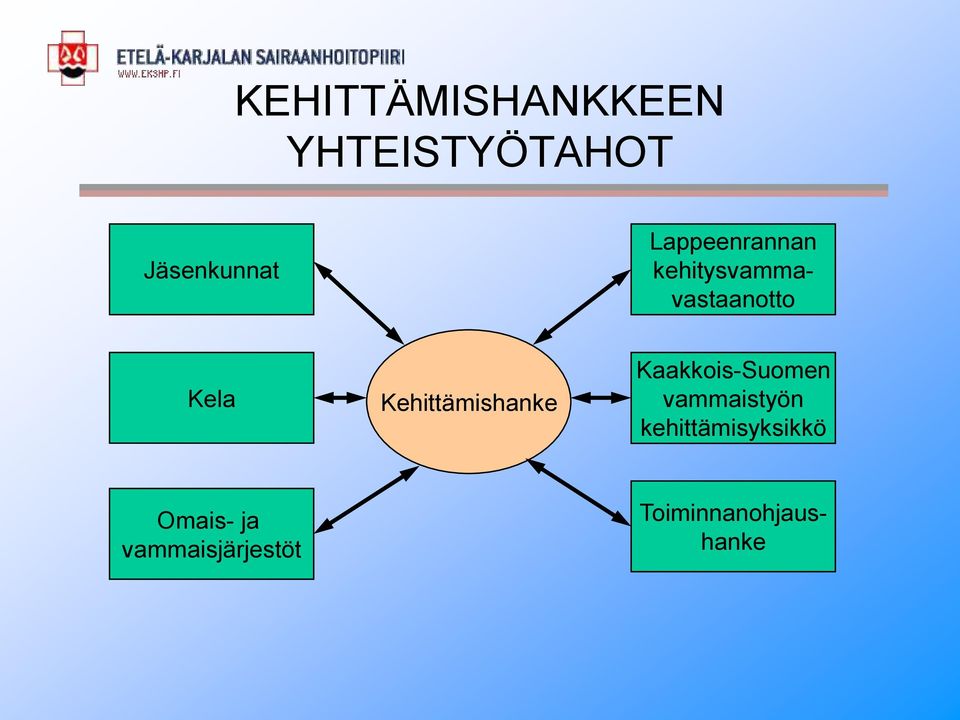 ETELÄ-KARJALAN SAIRAANHOITOPIIRI
WWW.EKSHP.FI

KEHITTÄMISHANKKEEN YHTEISTYÖTAHOT

Jäsenkunnat

Kela

Omais- ja vammaisjärjestöt

Kehittämishanke

Lappeenrannan kehitysvamma-vastaanotto

Kaakkois-Suomen vammaistyön kehittämisyksikkö

Toiminnanohjaus-hanke